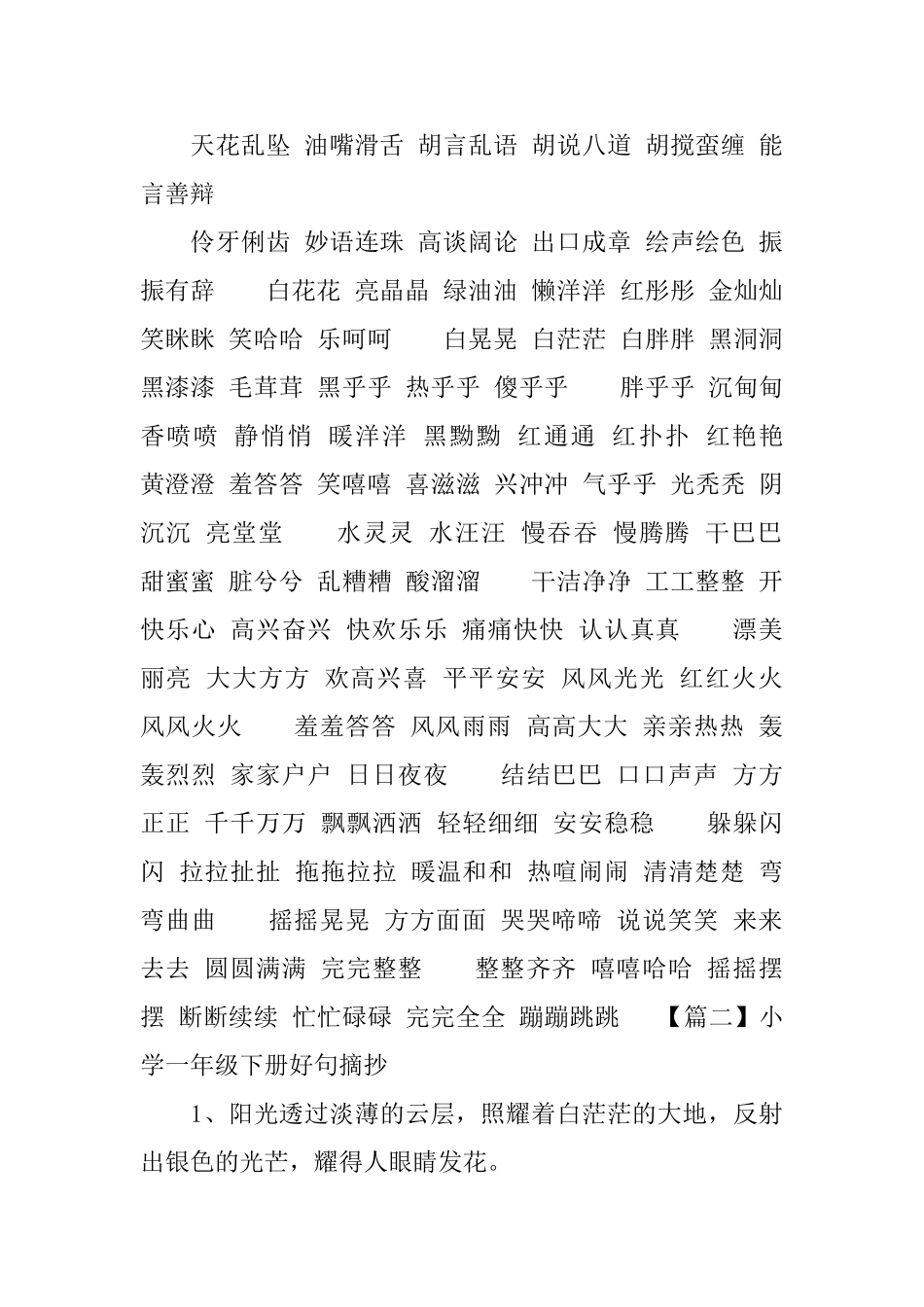 天花乱坠 油嘴滑舌 胡言乱语 胡说八道 胡搅蛮缠 能言善辩

伶牙俐齿 妙语连珠 高谈阔论 出口成章 绘声绘色 振振有辞　白花花 亮晶晶 绿油油 懒洋洋 红彤彤 金灿灿 笑眯眯 笑哈哈 乐呵呵　白晃晃 白茫茫 白胖胖 黑洞洞 黑漆漆 毛茸茸 黑乎乎 热乎乎 傻乎乎　胖乎乎 沉甸甸 香喷喷 静悄悄 暖洋洋 黑黝黝 红通通 红扑扑 红艳艳 黄澄澄 羞答答 笑嘻嘻 喜滋滋 兴冲冲 气乎乎 光秃秃 阴沉沉 亮堂堂　水灵灵 水汪汪 慢吞吞 慢腾腾 干巴巴 甜蜜蜜 脏兮兮 乱糟糟 酸溜溜　干洁净净 工工整整 开快乐心 高兴奋兴 快欢乐乐 痛痛快快 认认真真　漂美丽亮 大大方方 欢高兴喜 平平安安 风风光光 红红火火 风风火火　羞羞答答 风风雨雨 高高大大 亲亲热热 轰轰烈烈 家家户户 日日夜夜　结结巴巴 口口声声 方方正正 千千万万 飘飘洒洒 轻轻细细 安安稳稳　躲躲闪闪 拉拉扯扯 拖拖拉拉 暖温和和 热喧闹闹 清清楚楚 弯弯曲曲　摇摇晃晃 方方面面 哭哭啼啼 说说笑笑 来来去去 圆圆满满 完完整整　整整齐齐 嘻嘻哈哈 摇摇摆摆 断断续续 忙忙碌碌 完完全全 蹦蹦跳跳　【篇二】小学一年级下册好句摘抄

1、阳光透过淡薄的云层，照耀着白茫茫的大地，反射出银色的光芒，耀得人眼睛发花。